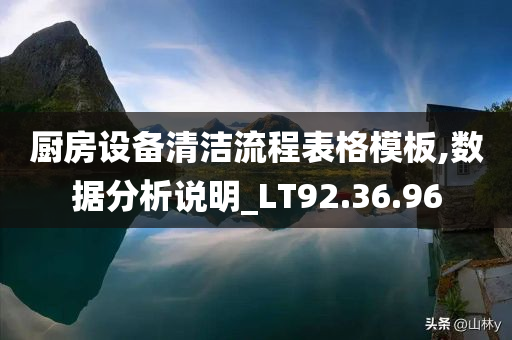 厨房设备清洁流程表格模板,数据分析说明_LT92.36.96

头条 @山林y